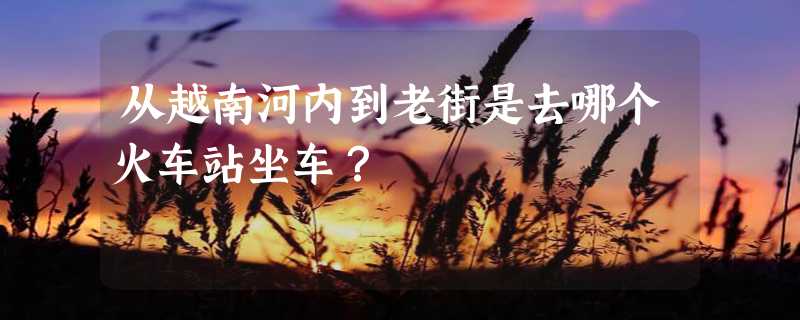 从越南河内到老街是去哪个火车站坐车？